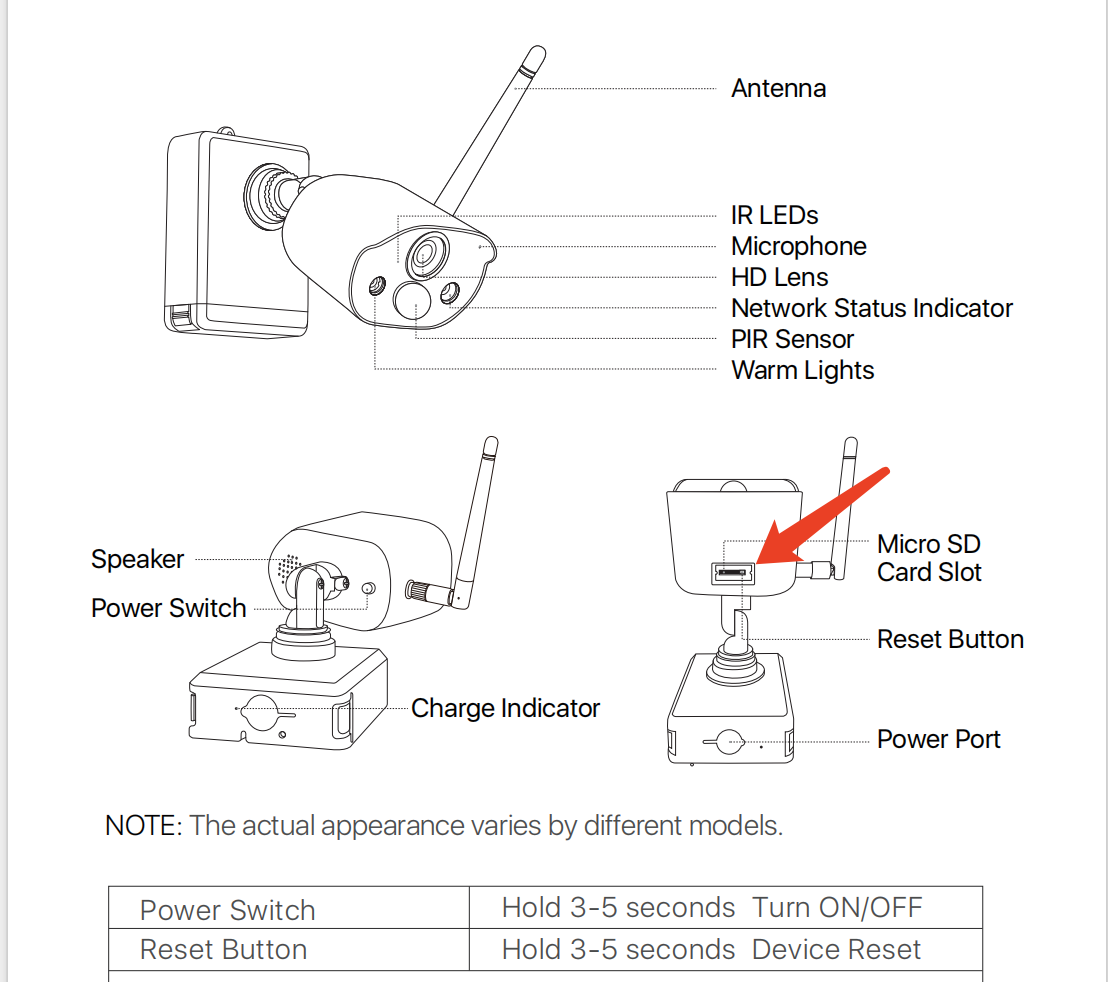 Antenna

IR LEDs
Microphone
HD Lens
Network Status Indicator
PIR Sensor
Warm Lights

Speaker
Power Switch
Charge Indicator

Micro SD Card Slot
Reset Button
Power Port

NOTE: The actual appearance varies by different models.

| Power Switch | Hold 3-5 seconds Turn ON/OFF |
|---|---|
| Reset Button | Hold 3-5 seconds Device Reset |